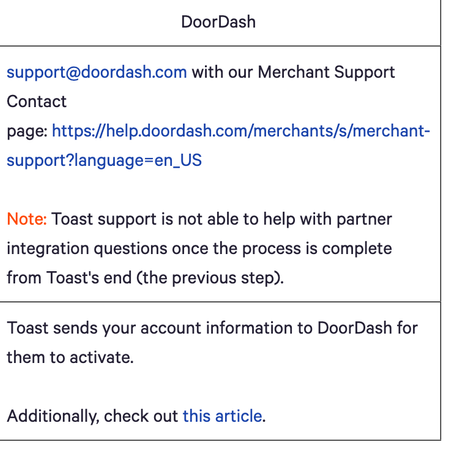 | DoorDash |
|---|
| support@doordash.com with our Merchant Support Contact page: https://help.doordash.com/merchants/s/merchant-support?language=en_US<br><br>Note: Toast support is not able to help with partner integration questions once the process is complete from Toast's end (the previous step). |
| Toast sends your account information to DoorDash for them to activate.<br><br>Additionally, check out this article. |